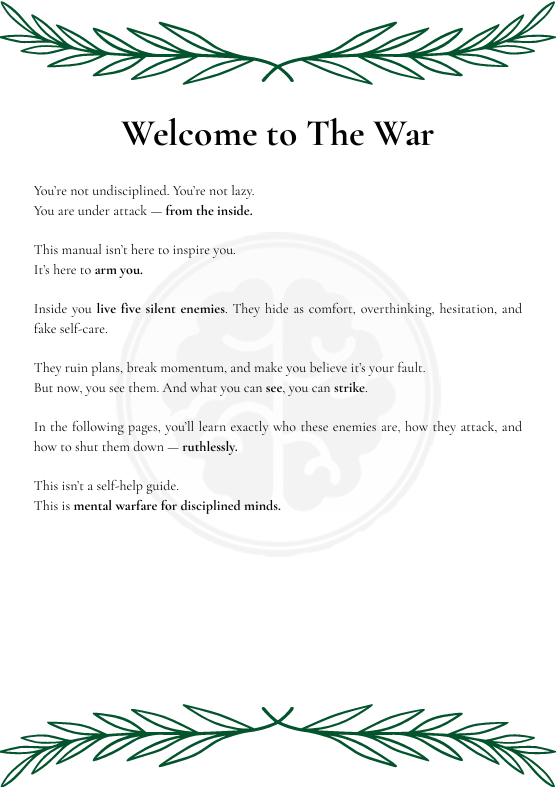 Welcome to The War

You're not undisciplined. You're not lazy.
You are under attack — from the inside.

This manual isn't here to inspire you.
It's here to arm you.

Inside you live five silent enemies. They hide as comfort, overthinking, hesitation, and fake self-care.

They ruin plans, break momentum, and make you believe it's your fault.
But now, you see them. And what you can see, you can strike.

In the following pages, you'll learn exactly who these enemies are, how they attack, and how to shut them down — ruthlessly.

This isn't a self-help guide.
This is mental warfare for disciplined minds.